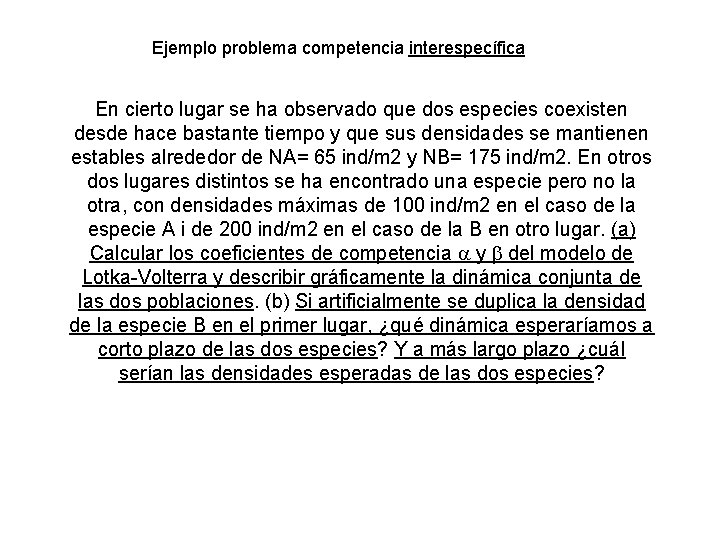 Ejemplo problema competencia interespecífica

En cierto lugar se ha observado que dos especies coexisten desde hace bastante tiempo y que sus densidades se mantienen estables alrededor de NA= 65 ind/m2 y NB= 175 ind/m2. En otros dos lugares distintos se ha encontrado una especie pero no la otra, con densidades máximas de 100 ind/m2 en el caso de la especie A i de 200 ind/m2 en el caso de la B en otro lugar. (a) Calcular los coeficientes de competencia $\alpha$ y $\beta$ del modelo de Lotka-Volterra y describir gráficamente la dinámica conjunta de las dos poblaciones. (b) Si artificialmente se duplica la densidad de la especie B en el primer lugar, ¿qué dinámica esperaríamos a corto plazo de las dos especies? Y a más largo plazo ¿cuál serían las densidades esperadas de las dos especies?